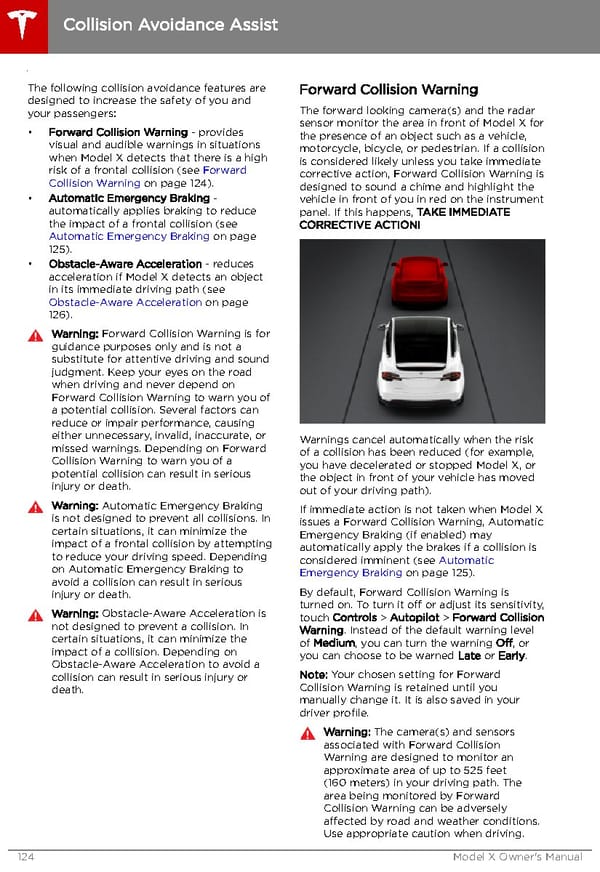 Collision Avoidance Assist

The following collision avoidance features are designed to increase the safety of you and your passengers:

• Forward Collision Warning - provides visual and audible warnings in situations when Model X detects that there is a high risk of a frontal collision (see Forward Collision Warning on page 124).
• Automatic Emergency Braking - automatically applies braking to reduce the impact of a frontal collision (see Automatic Emergency Braking on page 125).
• Obstacle-Aware Acceleration - reduces acceleration if Model X detects an object in its immediate driving path (see Obstacle-Aware Acceleration on page 126).

Warning: Forward Collision Warning is for guidance purposes only and is not a substitute for attentive driving and sound judgment. Keep your eyes on the road when driving and never depend on Forward Collision Warning to warn you of a potential collision. Several factors can reduce or impair performance, causing either unnecessary, invalid, inaccurate, or missed warnings. Depending on Forward Collision Warning to warn you of a potential collision can result in serious injury or death.

Warning: Automatic Emergency Braking is not designed to prevent all collisions. In certain situations, it can minimize the impact of a frontal collision by attempting to reduce your driving speed. Depending on Automatic Emergency Braking to avoid a collision can result in serious injury or death.

Warning: Obstacle-Aware Acceleration is not designed to prevent a collision. In certain situations, it can minimize the impact of a collision. Depending on Obstacle-Aware Acceleration to avoid a collision can result in serious injury or death.

Forward Collision Warning

The forward looking camera(s) and the radar sensor monitor the area in front of Model X for the presence of an object such as a vehicle, motorcycle, bicycle, or pedestrian. If a collision is considered likely unless you take immediate corrective action, Forward Collision Warning is designed to sound a chime and highlight the vehicle in front of you in red on the instrument panel. If this happens, TAKE IMMEDIATE CORRECTIVE ACTION!

Warnings cancel automatically when the risk of a collision has been reduced (for example, you have decelerated or stopped Model X, or the object in front of your vehicle has moved out of your driving path).

If immediate action is not taken when Model X issues a Forward Collision Warning, Automatic Emergency Braking (if enabled) may automatically apply the brakes if a collision is considered imminent (see Automatic Emergency Braking on page 125).

By default, Forward Collision Warning is turned on. To turn it off or adjust its sensitivity, touch Controls > Autopilot > Forward Collision Warning. Instead of the default warning level of Medium, you can turn the warning Off, or you can choose to be warned Late or Early.

Note: Your chosen setting for Forward Collision Warning is retained until you manually change it. It is also saved in your driver profile.

Warning: The camera(s) and sensors associated with Forward Collision Warning are designed to monitor an approximate area of up to 525 feet (160 meters) in your driving path. The area being monitored by Forward Collision Warning can be adversely affected by road and weather conditions. Use appropriate caution when driving.

124 Model X Owner's Manual